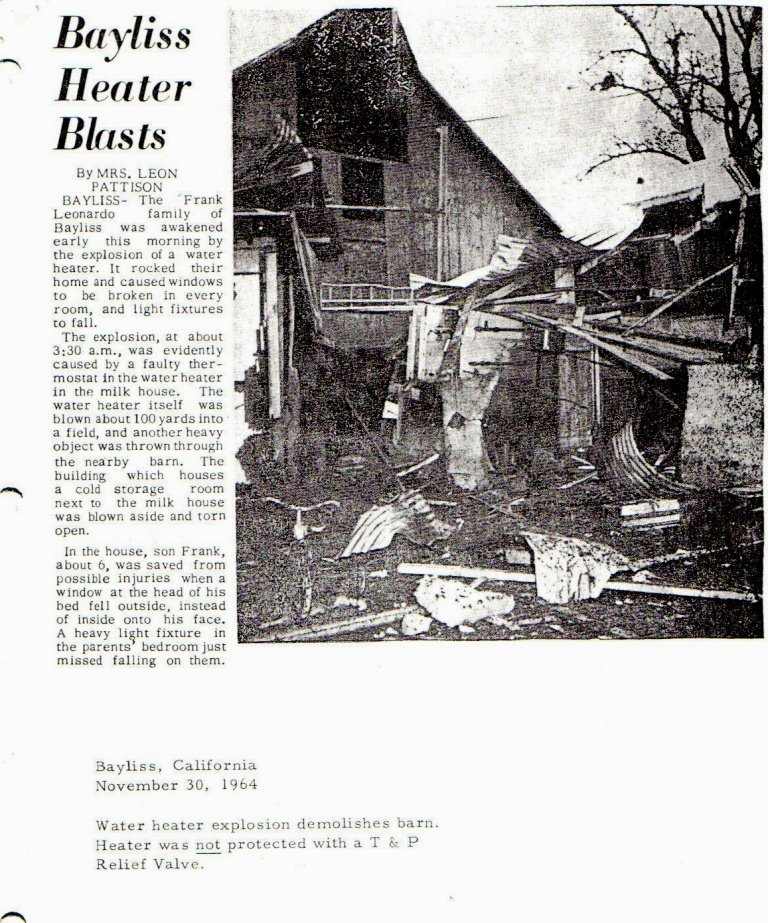 Bayliss Heater Blasts

By MRS. LEON PATTISON

BAYLISS- The Frank Leonardo family of Bayliss was awakened early this morning by the explosion of a water heater. It rocked their home and caused windows to be broken in every room, and light fixtures to fall.

The explosion, at about 3:30 a.m., was evidently caused by a faulty thermostat in the water heater in the milk house. The water heater itself was blown about 100 yards into a field, and another heavy object was thrown through the nearby barn. The building which houses a cold storage room next to the milk house was blown aside and torn open.

In the house, son Frank, about 6, was saved from possible injuries when a window at the head of his bed fell outside, instead of inside onto his face. A heavy light fixture in the parents' bedroom just missed falling on them.

Bayliss, California
November 30, 1964

Water heater explosion demolishes barn. Heater was not protected with a T & P Relief Valve.